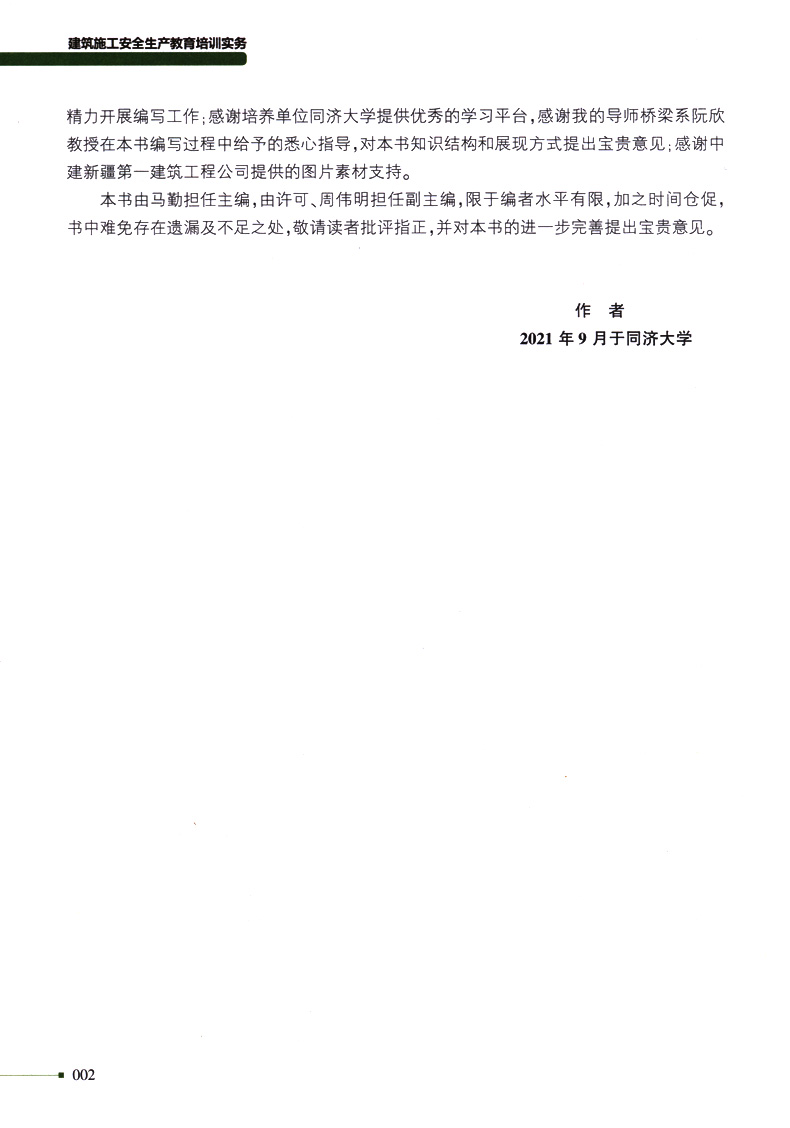 建筑施工安全生产教育培训实务

精力开展编写工作;感谢培养单位同济大学提供优秀的学习平台,感谢我的导师桥梁系阮欣教授在本书编写过程中给予的悉心指导,对本书知识结构和展现方式提出宝贵意见;感谢中建新疆第一建筑工程公司提供的图片素材支持。

本书由马勤担任主编,由许可、周伟明担任副主编,限于编者水平有限,加之时间仓促,书中难免存在遗漏及不足之处,敬请读者批评指正,并对本书的进一步完善提出宝贵意见。

作　者
2021年9月于同济大学

002